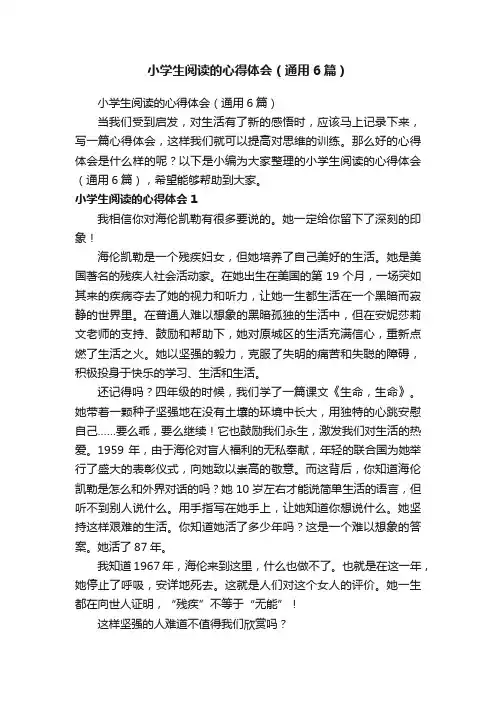 小学生阅读的心得体会（通用6篇）

小学生阅读的心得体会（通用6篇）

当我们受到启发，对生活有了新的感悟时，应该马上记录下来，写一篇心得体会，这样我们就可以提高对思维的训练。那么好的心得体会是什么样的呢？以下是小编为大家整理的小学生阅读的心得体会（通用6篇），希望能够帮助到大家。

小学生阅读的心得体会1

我相信你对海伦凯勒有很多要说的。她一定给你留下了深刻的印象！

海伦凯勒是一个残疾妇女，但她培养了自己美好的生活。她是美国著名的残疾人社会活动家。在她出生在美国的第19个月，一场突如其来的疾病夺去了她的视力和听力，让她一生都生活在一个黑暗而寂静的世界里。在普通人难以想象的黑暗孤独的生活中，但在安妮莎莉文老师的支持、鼓励和帮助下，她对原城区的生活充满信心，重新点燃了生活之火。她以坚强的毅力，克服了失明的痛苦和失聪的障碍，积极投身于快乐的学习、生活和生活。

还记得吗？四年级的时候，我们学了一篇课文《生命，生命》。她带着一颗种子坚强地在没有土壤的环境中长大，用独特的心跳安慰自己……要么乖，要么继续！它也鼓励我们永生，激发我们对生活的热爱。1959年，由于海伦对盲人福利的无私奉献，年轻的联合国为她举行了盛大的表彰仪式，向她致以崇高的敬意。而这背后，你知道海伦凯勒是怎么和外界对话的吗？她10岁左右才能说简单生活的语言，但听不到别人说什么。用手指写在她手上，让她知道你想说什么。她坚持这样艰难的生活。你知道她活了多少年吗？这是一个难以想象的答案。她活了87年。

我知道1967年，海伦来到这里，什么也做不了。也就是在这一年，她停止了呼吸，安详地死去。这就是人们对这个女人的评价。她一生都在向世人证明，“残疾”不等于“无能”！

这样坚强的人难道不值得我们欣赏吗？